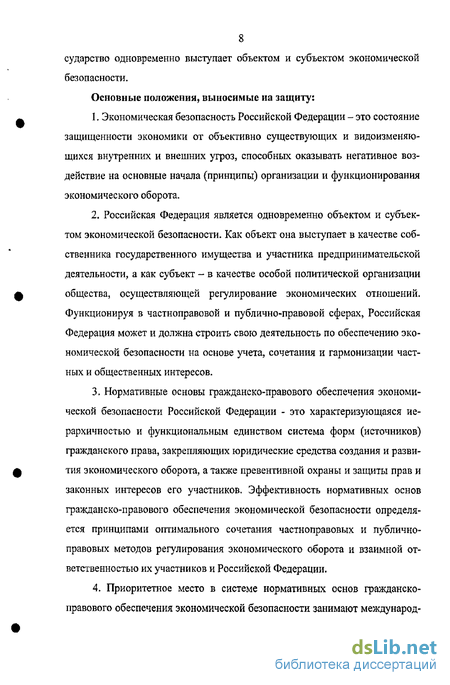 8

сударство одновременно выступает объектом и субъектом экономической безопасности.

Основные положения, выносимые на защиту:

1. Экономическая безопасность Российской Федерации – это состояние защищенности экономики от объективно существующих и видоизменяющихся внутренних и внешних угроз, способных оказывать негативное воздействие на основные начала (принципы) организации и функционирования экономического оборота.

2. Российская Федерация является одновременно объектом и субъектом экономической безопасности. Как объект она выступает в качестве собственника государственного имущества и участника предпринимательской деятельности, а как субъект – в качестве особой политической организации общества, осуществляющей регулирование экономических отношений. Функционируя в частноправовой и публично-правовой сферах, Российская Федерация может и должна строить свою деятельность по обеспечению экономической безопасности на основе учета, сочетания и гармонизации частных и общественных интересов.

3. Нормативные основы гражданско-правового обеспечения экономической безопасности Российской Федерации - это характеризующаяся иерархичностью и функциональным единством система форм (источников) гражданского права, закрепляющих юридические средства создания и развития экономического оборота, а также превентивной охраны и защиты прав и законных интересов его участников. Эффективность нормативных основ гражданско-правового обеспечения экономической безопасности определяется принципами оптимального сочетания частноправовых и публично-правовых методов регулирования экономического оборота и взаимной ответственностью их участников и Российской Федерации.

4. Приоритетное место в системе нормативных основ гражданско-правового обеспечения экономической безопасности занимают международ-

dsLib.net
библиотека диссертаций